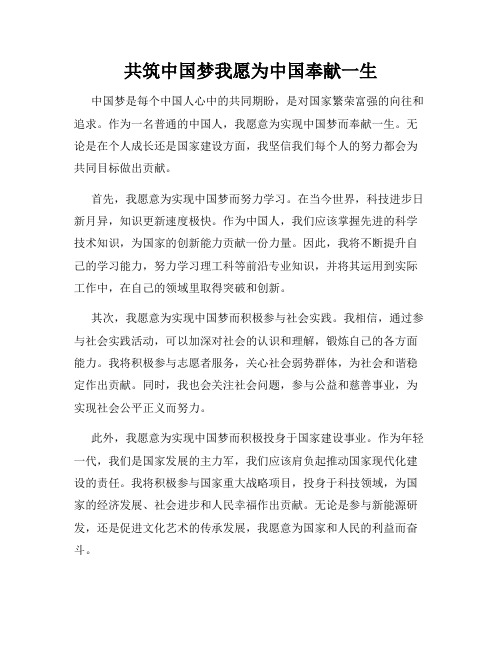 共筑中国梦我愿为中国奉献一生

中国梦是每个中国人心中的共同期盼，是对国家繁荣富强的向往和追求。作为一名普通的中国人，我愿意为实现中国梦而奉献一生。无论是在个人成长还是国家建设方面，我坚信我们每个人的努力都会为共同目标做出贡献。

首先，我愿意为实现中国梦而努力学习。在当今世界，科技进步日新月异，知识更新速度极快。作为中国人，我们应该掌握先进的科学技术知识，为国家的创新能力贡献一份力量。因此，我将不断提升自己的学习能力，努力学习理工科等前沿专业知识，并将其运用到实际工作中，在自己的领域里取得突破和创新。

其次，我愿意为实现中国梦而积极参与社会实践。我相信，通过参与社会实践活动，可以加深对社会的认识和理解，锻炼自己的各方面能力。我将积极参与志愿者服务，关心社会弱势群体，为社会和谐稳定作出贡献。同时，我也会关注社会问题，参与公益和慈善事业，为实现社会公平正义而努力。

此外，我愿意为实现中国梦而积极投身于国家建设事业。作为年轻一代，我们是国家发展的主力军，我们应该肩负起推动国家现代化建设的责任。我将积极参与国家重大战略项目，投身于科技领域，为国家的经济发展、社会进步和人民幸福作出贡献。无论是参与新能源研发，还是促进文化艺术的传承发展，我愿意为国家和人民的利益而奋斗。